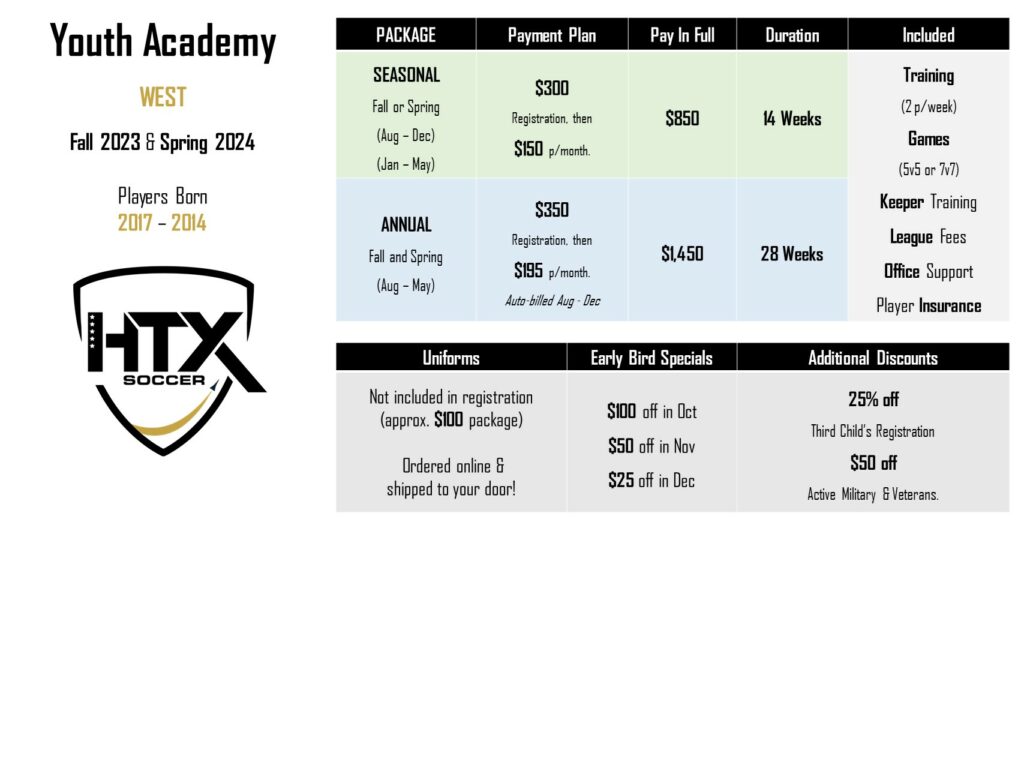 Youth Academy

WEST

Fall 2023 & Spring 2024

Players Born
2017 – 2014

HTX
SOCCER

| PACKAGE | Payment Plan | Pay In Full | Duration | Included |
|---|---|---|---|---|
| SEASONAL Fall or Spring (Aug – Dec) (Jan – May) | \$300 Registration, then \$150 p/month. | \$850 | 14 Weeks | Training (2 p/week) Games (5v5 or 7v7) Keeper Training League Fees Office Support Player Insurance |
| ANNUAL Fall and Spring (Aug – May) | \$350 Registration, then \$195 p/month. Auto-billed Aug - Dec | \$1,450 | 28 Weeks | |

| Uniforms | Early Bird Specials | Additional Discounts |
|---|---|---|
| Not included in registration (approx. \$100 package) Ordered online & shipped to your door! | \$100 off in Oct \$50 off in Nov \$25 off in Dec | 25% off Third Child's Registration \$50 off Active Military & Veterans. |